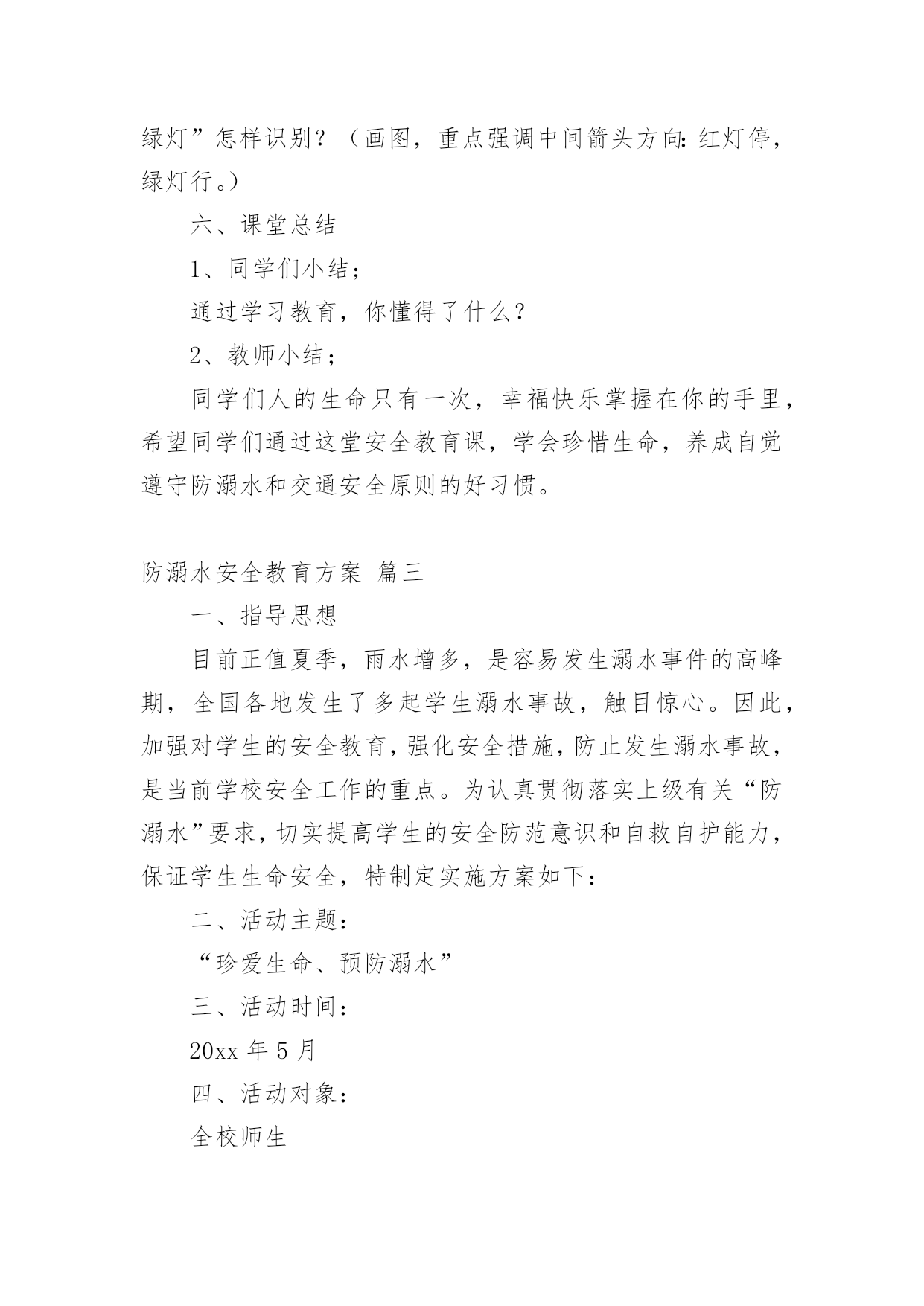 绿灯”怎样识别？（画图，重点强调中间箭头方向：红灯停，绿灯行。）

六、课堂总结

1、同学们小结；

通过学习教育，你懂得了什么？

2、教师小结；

同学们人的生命只有一次，幸福快乐掌握在你的手里，希望同学们通过这堂安全教育课，学会珍惜生命，养成自觉遵守防溺水和交通安全原则的好习惯。

防溺水安全教育方案 篇三

一、指导思想

目前正值夏季，雨水增多，是容易发生溺水事件的高峰期，全国各地发生了多起学生溺水事故，触目惊心。因此，加强对学生的安全教育，强化安全措施，防止发生溺水事故，是当前学校安全工作的重点。为认真贯彻落实上级有关“防溺水”要求，切实提高学生的安全防范意识和自救自护能力，保证学生生命安全，特制定实施方案如下：

二、活动主题：

“珍爱生命、预防溺水”

三、活动时间：

20xx 年 5 月

四、活动对象：

全校师生